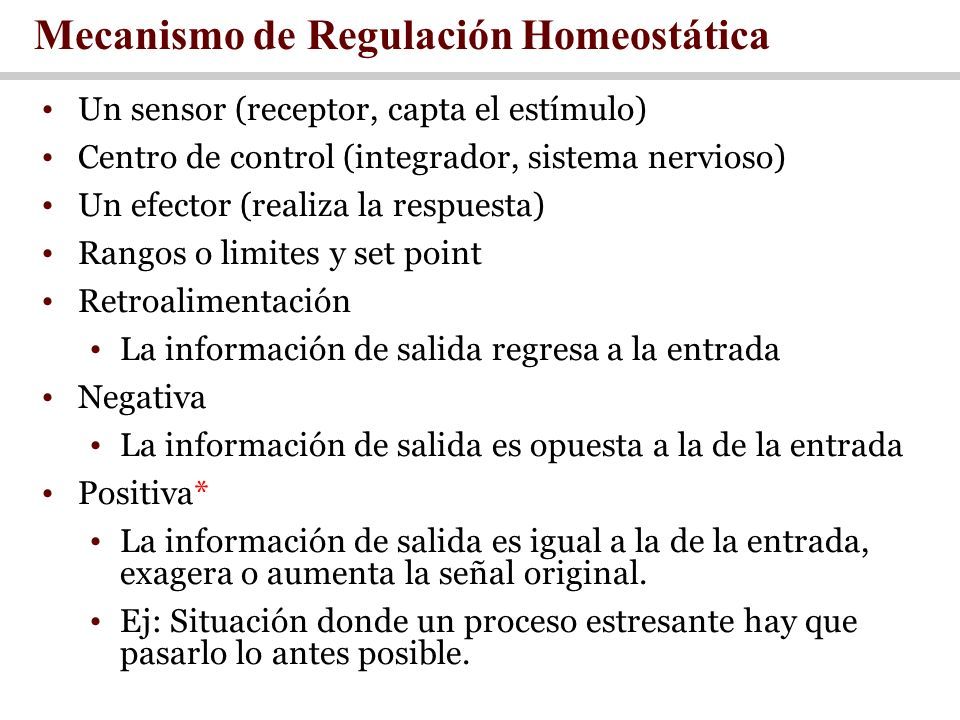 Mecanismo de Regulación Homeostática

• Un sensor (receptor, capta el estímulo)
• Centro de control (integrador, sistema nervioso)
• Un efector (realiza la respuesta)
• Rangos o limites y set point
• Retroalimentación
• La información de salida regresa a la entrada
• Negativa
• La información de salida es opuesta a la de la entrada
• Positiva*
• La información de salida es igual a la de la entrada, exagera o aumenta la señal original.
• Ej: Situación donde un proceso estresante hay que pasarlo lo antes posible.